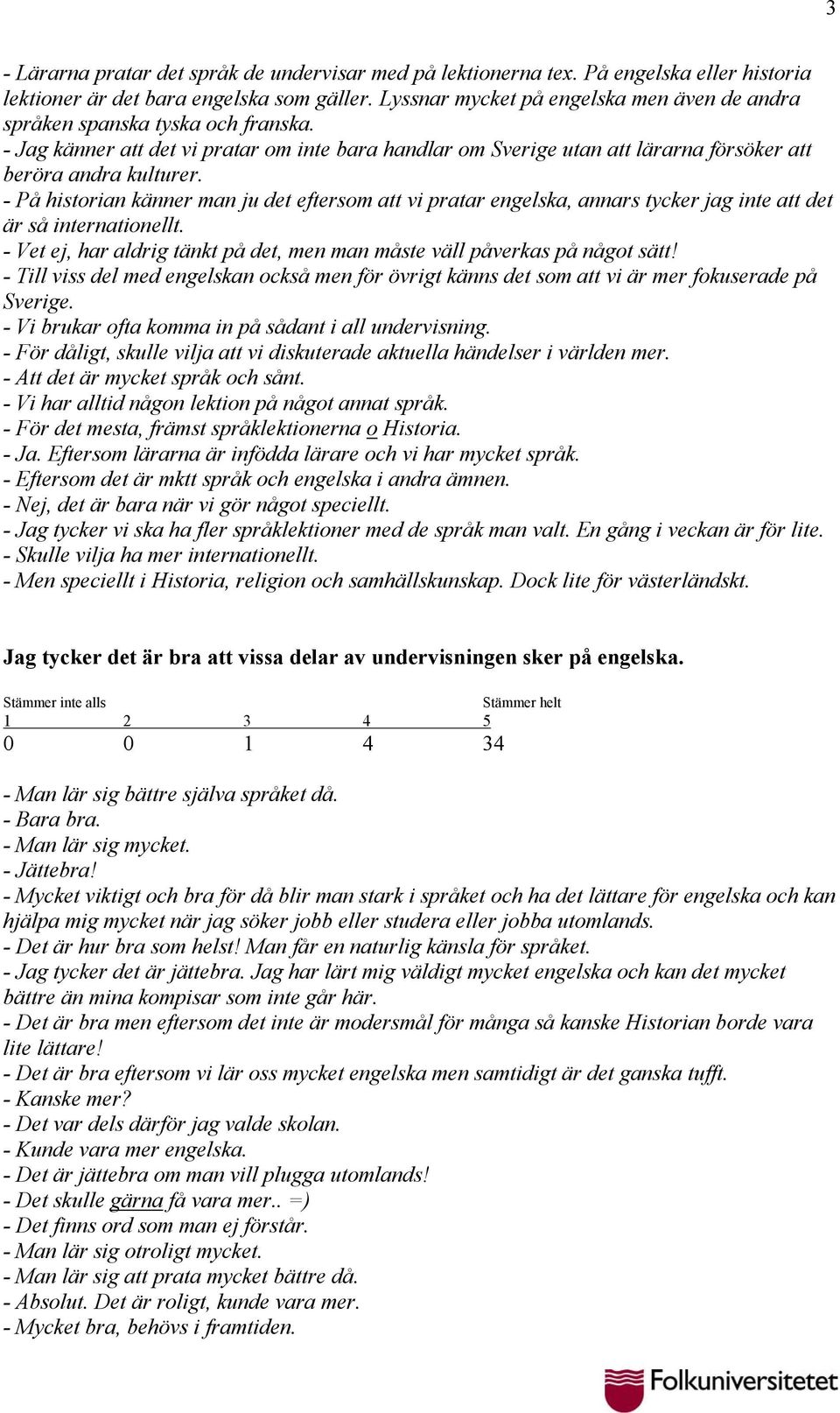 3

- Lärarna pratar det språk de undervisar med på lektionerna tex. På engelska eller historia lektioner är det bara engelska som gäller. Lyssnar mycket på engelska men även de andra språken spanska tyska och franska.
- Jag känner att det vi pratar om inte bara handlar om Sverige utan att lärarna försöker att beröra andra kulturer.
- På historian känner man ju det eftersom att vi pratar engelska, annars tycker jag inte att det är så internationellt.
- Vet ej, har aldrig tänkt på det, men man måste väll påverkas på något sätt!
- Till viss del med engelskan också men för övrigt känns det som att vi är mer fokuserade på Sverige.
- Vi brukar ofta komma in på sådant i all undervisning.
- För dåligt, skulle vilja att vi diskuterade aktuella händelser i världen mer.
- Att det är mycket språk och sånt.
- Vi har alltid någon lektion på något annat språk.
- För det mesta, främst språklektionerna o Historia.
- Ja. Eftersom lärarna är infödda lärare och vi har mycket språk.
- Eftersom det är mktt språk och engelska i andra ämnen.
- Nej, det är bara när vi gör något speciellt.
- Jag tycker vi ska ha fler språklektioner med de språk man valt. En gång i veckan är för lite.
- Skulle vilja ha mer internationellt.
- Men speciellt i Historia, religion och samhällskunskap. Dock lite för västerländskt.

Jag tycker det är bra att vissa delar av undervisningen sker på engelska.

| Stämmer inte alls | | | | Stämmer helt |
|---|---|---|---|---|
| 1 | 2 | 3 | 4 | 5 |
| 0 | 0 | 1 | 4 | 34 |

- Man lär sig bättre själva språket då.
- Bara bra.
- Man lär sig mycket.
- Jättebra!
- Mycket viktigt och bra för då blir man stark i språket och ha det lättare för engelska och kan hjälpa mig mycket när jag söker jobb eller studera eller jobba utomlands.
- Det är hur bra som helst! Man får en naturlig känsla för språket.
- Jag tycker det är jättebra. Jag har lärt mig väldigt mycket engelska och kan det mycket bättre än mina kompisar som inte går här.
- Det är bra men eftersom det inte är modersmål för många så kanske Historian borde vara lite lättare!
- Det är bra eftersom vi lär oss mycket engelska men samtidigt är det ganska tufft.
- Kanske mer?
- Det var dels därför jag valde skolan.
- Kunde vara mer engelska.
- Det är jättebra om man vill plugga utomlands!
- Det skulle gärna få vara mer.. =)
- Det finns ord som man ej förstår.
- Man lär sig otroligt mycket.
- Man lär sig att prata mycket bättre då.
- Absolut. Det är roligt, kunde vara mer.
- Mycket bra, behövs i framtiden.

Folkuniversitetet